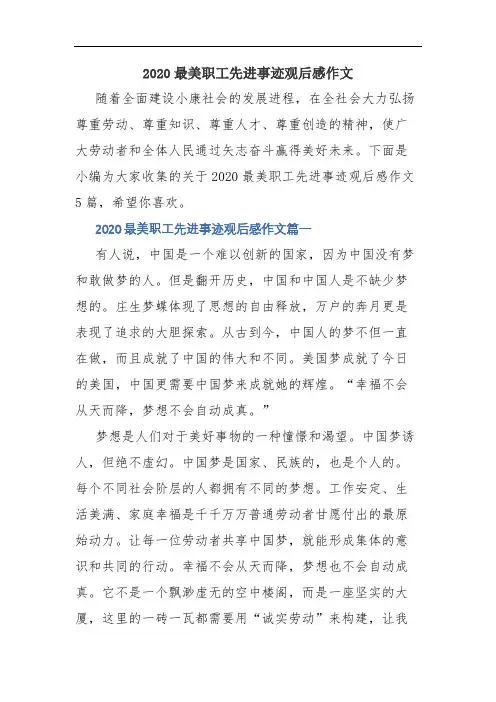 2020 最美职工先进事迹观后感作文

随着全面建设小康社会的发展进程，在全社会大力弘扬尊重劳动、尊重知识、尊重人才、尊重创造的精神，使广大劳动者和全体人民通过矢志奋斗赢得美好未来。下面是小编为大家收集的关于 2020 最美职工先进事迹观后感作文 5 篇，希望你喜欢。

2020 最美职工先进事迹观后感作文篇一

有人说，中国是一个难以创新的国家，因为中国没有梦和敢做梦的人。但是翻开历史，中国和中国人是不缺少梦想的。庄生梦蝶体现了思想的自由释放，万户的奔月更是表现了追求的大胆探索。从古到今，中国人的梦不但一直在做，而且成就了中国的伟大和不同。美国梦成就了今日的美国，中国更需要中国梦来成就她的辉煌。“幸福不会从天而降，梦想不会自动成真。”

梦想是人们对于美好事物的一种憧憬和渴望。中国梦诱人，但绝不虚幻。中国梦是国家、民族的，也是个人的。每个不同社会阶层的人都拥有不同的梦想。工作安定、生活美满、家庭幸福是千千万万普通劳动者甘愿付出的最原始动力。让每一位劳动者共享中国梦，就能形成集体的意识和共同的行动。幸福不会从天而降，梦想也不会自动成真。它不是一个飘渺虚无的空中楼阁，而是一座坚实的大厦，这里的一砖一瓦都需要用“诚实劳动”来构建，让我